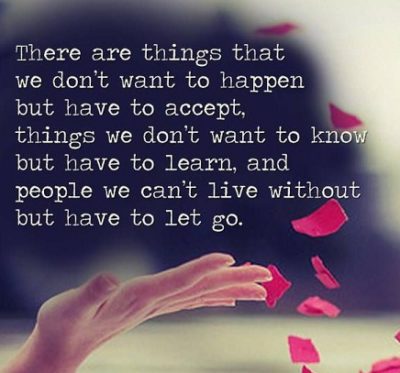 There are things that we don't want to happen but have to accept, things we don't want to know but have to learn, and people we can't live without but have to let go.